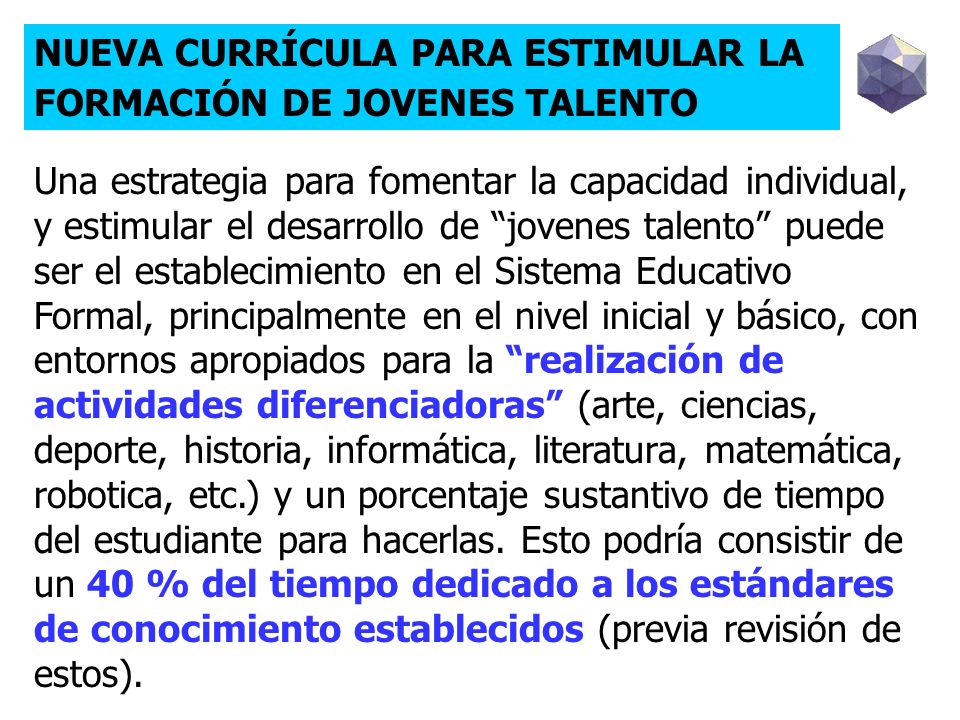 NUEVA CURRÍCULA PARA ESTIMULAR LA FORMACIÓN DE JOVENES TALENTO

Una estrategia para fomentar la capacidad individual, y estimular el desarrollo de “jovenes talento” puede ser el establecimiento en el Sistema Educativo Formal, principalmente en el nivel inicial y básico, con entornos apropiados para la “realización de actividades diferenciadoras” (arte, ciencias, deporte, historia, informática, literatura, matemática, robotica, etc.) y un porcentaje sustantivo de tiempo del estudiante para hacerlas. Esto podría consistir de un 40 % del tiempo dedicado a los estándares de conocimiento establecidos (previa revisión de estos).